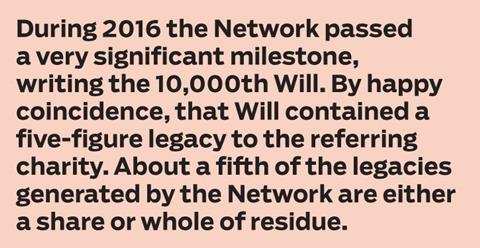 During 2016 the Network passed a very significant milestone, writing the 10,000th Will. By happy coincidence, that Will contained a five-figure legacy to the referring charity. About a fifth of the legacies generated by the Network are either a share or whole of residue.